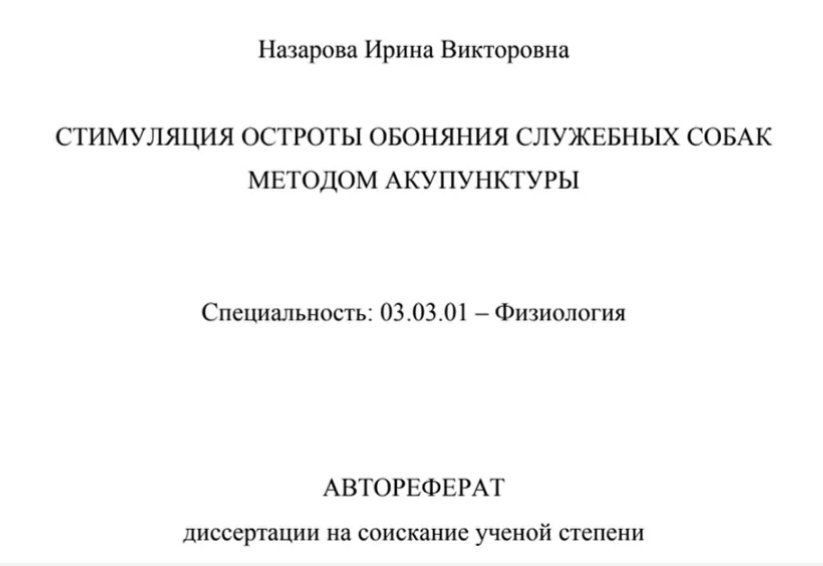 Назарова Ирина Викторовна

СТИМУЛЯЦИЯ ОСТРОТЫ ОБОНЯНИЯ СЛУЖЕБНЫХ СОБАК МЕТОДОМ АКУПУНКТУРЫ

Специальность: 03.03.01 – Физиология

АВТОРЕФЕРАТ

диссертации на соискание ученой степени